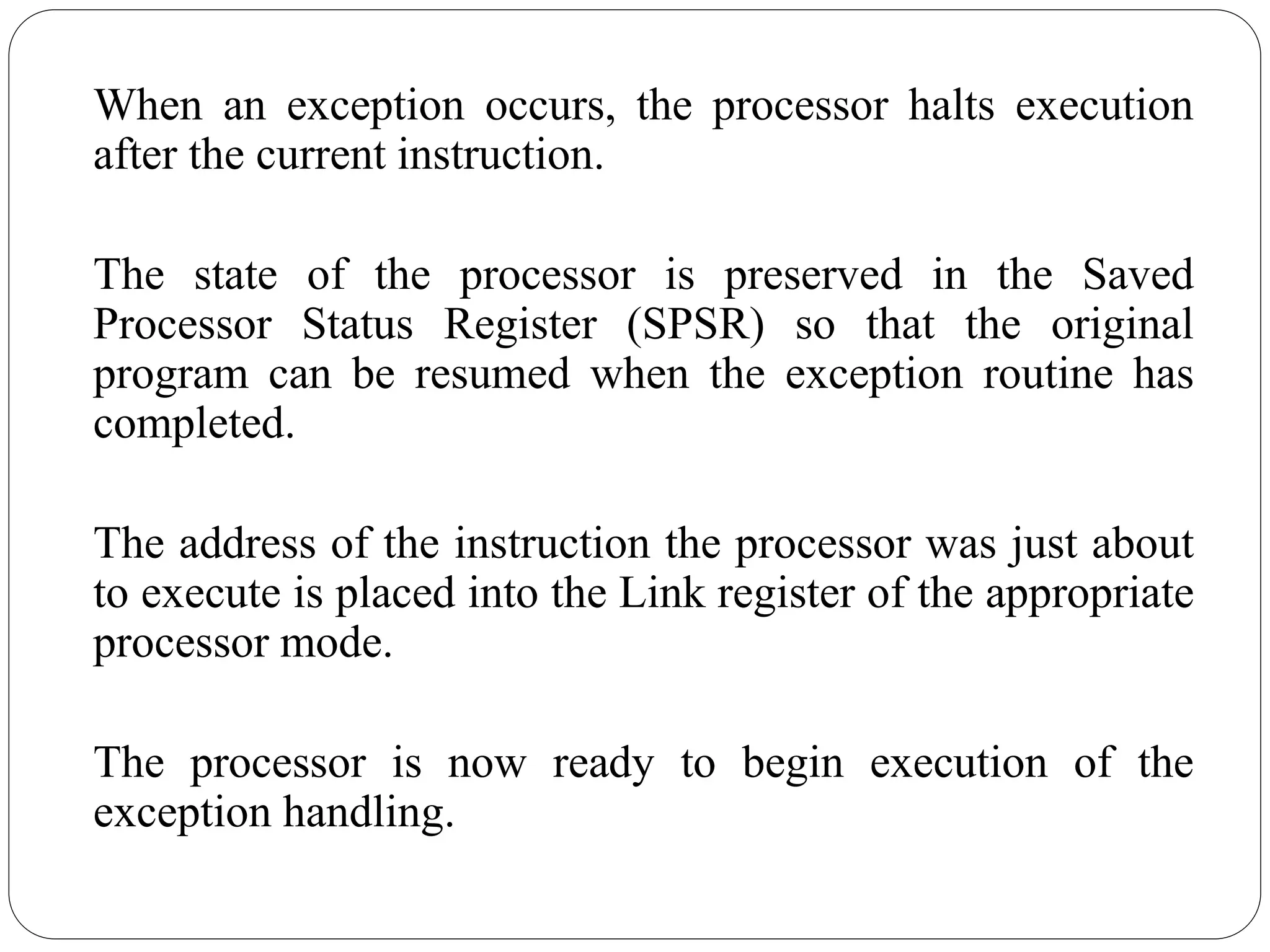 When an exception occurs, the processor halts execution after the current instruction.

The state of the processor is preserved in the Saved Processor Status Register (SPSR) so that the original program can be resumed when the exception routine has completed.

The address of the instruction the processor was just about to execute is placed into the Link register of the appropriate processor mode.

The processor is now ready to begin execution of the exception handling.